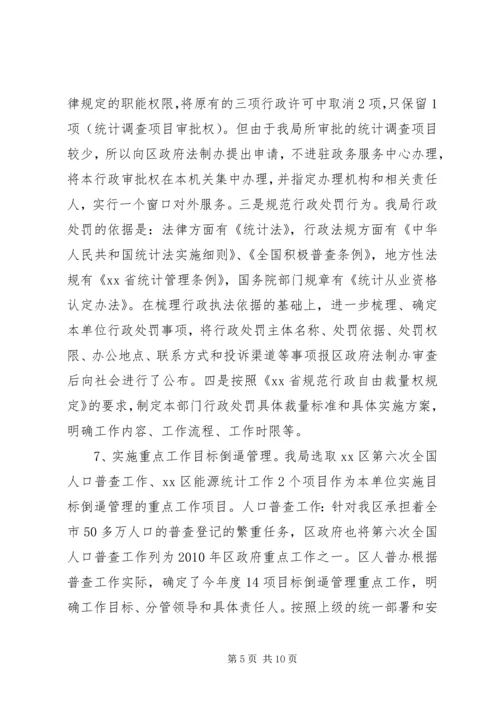 律规定的职能权限，将原有的三项行政许可中取消2项，只保留1项（统计调查项目审批权）。但由于我局所审批的统计调查项目较少，所以向区政府法制办提出申请，不进驻政务服务中心办理，将本行政审批权在本机关集中办理，并指定办理机构和相关责任人，实行一个窗口对外服务。三是规范行政处罚行为。我局行政处罚的依据是：法律方面有《统计法》，行政法规方面有《中华人民共和国统计法实施细则》、《全国积极普查条例》，地方性法规有《xx省统计管理条例》，国务院部门规章有《统计从业资格认定办法》。在梳理行政执法依据的基础上，进一步梳理、确定本单位行政处罚事项，将行政处罚主体名称、处罚依据、处罚权限、办公地点、联系方式和投诉渠道等事项报区政府法制办审查后向社会进行了公布。四是按照《xx省规范行政自由裁量权规定》的要求，制定本部门行政处罚具体裁量标准和具体实施方案，明确工作内容、工作流程、工作时限等。

7、实施重点工作目标倒逼管理。我局选取xx区第六次全国人口普查工作、xx区能源统计工作2个项目作为本单位实施目标倒逼管理的重点工作项目。人口普查工作：针对我区承担着全市50多万人口的普查登记的繁重任务，区政府也将第六次全国人口普查工作列为2010年区政府重点工作之一。区人普办根据普查工作实际，确定了今年度14项目标倒逼管理重点工作，明确工作目标、分管领导和具体责任人。按照上级的统一部署和安

第5页 共10页